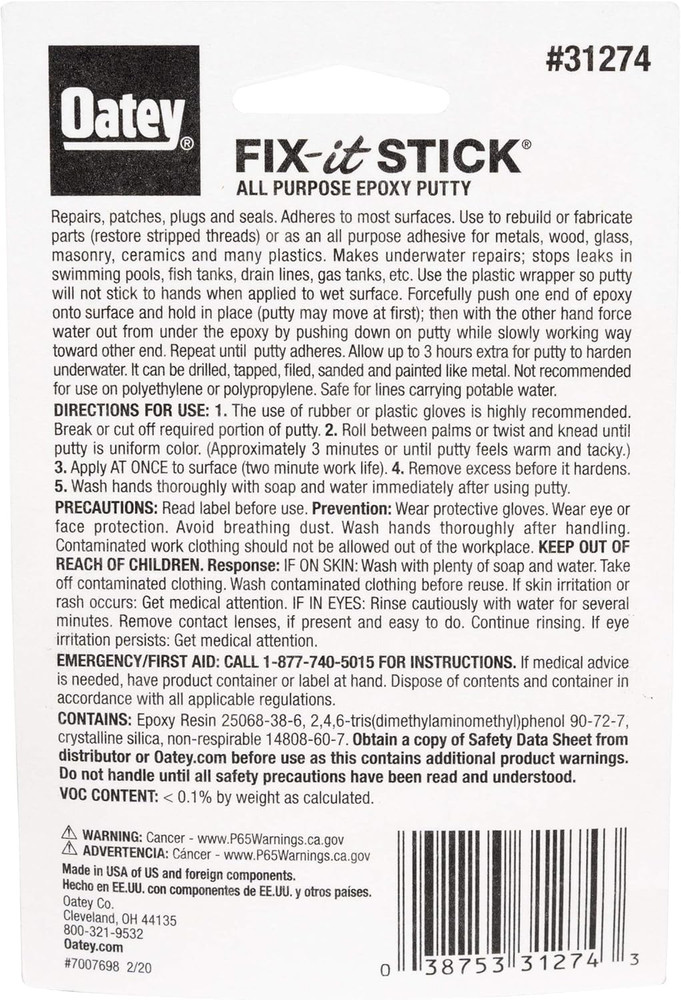 #31274

Oatey®

FIX-it STICK®

ALL PURPOSE EPOXY PUTTY

Repairs, patches, plugs and seals. Adheres to most surfaces. Use to rebuild or fabricate parts (restore stripped threads) or as an all purpose adhesive for metals, wood, glass, masonry, ceramics and many plastics. Makes underwater repairs; stops leaks in swimming pools, fish tanks, drain lines, gas tanks, etc. Use the plastic wrapper so putty will not stick to hands when applied to wet surface. Forcefully push one end of epoxy onto surface and hold in place (putty may move at first); then with the other hand force water out from under the epoxy by pushing down on putty while slowly working way toward other end. Repeat until putty adheres. Allow up to 3 hours extra for putty to harden underwater. It can be drilled, tapped, filed, sanded and painted like metal. Not recommended for use on polyethylene or polypropylene. Safe for lines carrying potable water.

DIRECTIONS FOR USE: 1. The use of rubber or plastic gloves is highly recommended. Break or cut off required portion of putty. 2. Roll between palms or twist and knead until putty is uniform color. (Approximately 3 minutes or until putty feels warm and tacky.) 3. Apply AT ONCE to surface (two minute work life). 4. Remove excess before it hardens. 5. Wash hands thoroughly with soap and water immediately after using putty.

PRECAUTIONS: Read label before use. Prevention: Wear protective gloves. Wear eye or face protection. Avoid breathing dust. Wash hands thoroughly after handling. Contaminated work clothing should not be allowed out of the workplace. KEEP OUT OF REACH OF CHILDREN. Response: IF ON SKIN: Wash with plenty of soap and water. Take off contaminated clothing. Wash contaminated clothing before reuse. If skin irritation or rash occurs: Get medical attention. IF IN EYES: Rinse cautiously with water for several minutes. Remove contact lenses, if present and easy to do. Continue rinsing. If eye irritation persists: Get medical attention.

EMERGENCY/FIRST AID: CALL 1-877-740-5015 FOR INSTRUCTIONS. If medical advice is needed, have product container or label at hand. Dispose of contents and container in accordance with all applicable regulations.

CONTAINS: Epoxy Resin 25068-38-6, 2,4,6-tris(dimethylaminomethyl)phenol 90-72-7, crystalline silica, non-respirable 14808-60-7. Obtain a copy of Safety Data Sheet from distributor or Oatey.com before use as this contains additional product warnings. Do not handle until all safety precautions have been read and understood.

VOC CONTENT: < 0.1% by weight as calculated.

⚠ WARNING: Cancer - www.P65Warnings.ca.gov
⚠ ADVERTENCIA: Cáncer - www.P65Warnings.ca.gov
Made in USA of US and foreign components.
Hecho en EE.UU. con componentes de EE.UU. y otros países.
Oatey Co.
Cleveland, OH 44135
800-321-9532
Oatey.com
#7007698 2/20

0 38753 31274 3